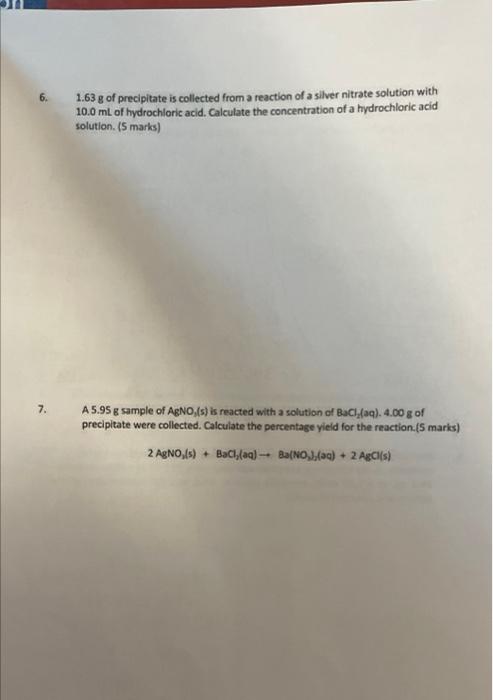 6. 1.63 g of precipitate is collected from a reaction of a silver nitrate solution with 10.0 mL of hydrochloric acid. Calculate the concentration of a hydrochloric acid solution. (5 marks)

7. A 5.95 g sample of $AgNO_3(s)$ is reacted with a solution of $BaCl_2(aq)$. 4.00 g of precipitate were collected. Calculate the percentage yield for the reaction.(5 marks)

$2\ AgNO_3(s) + BaCl_2(aq) \rightarrow Ba(NO_3)_2(aq) + 2\ AgCl(s)$